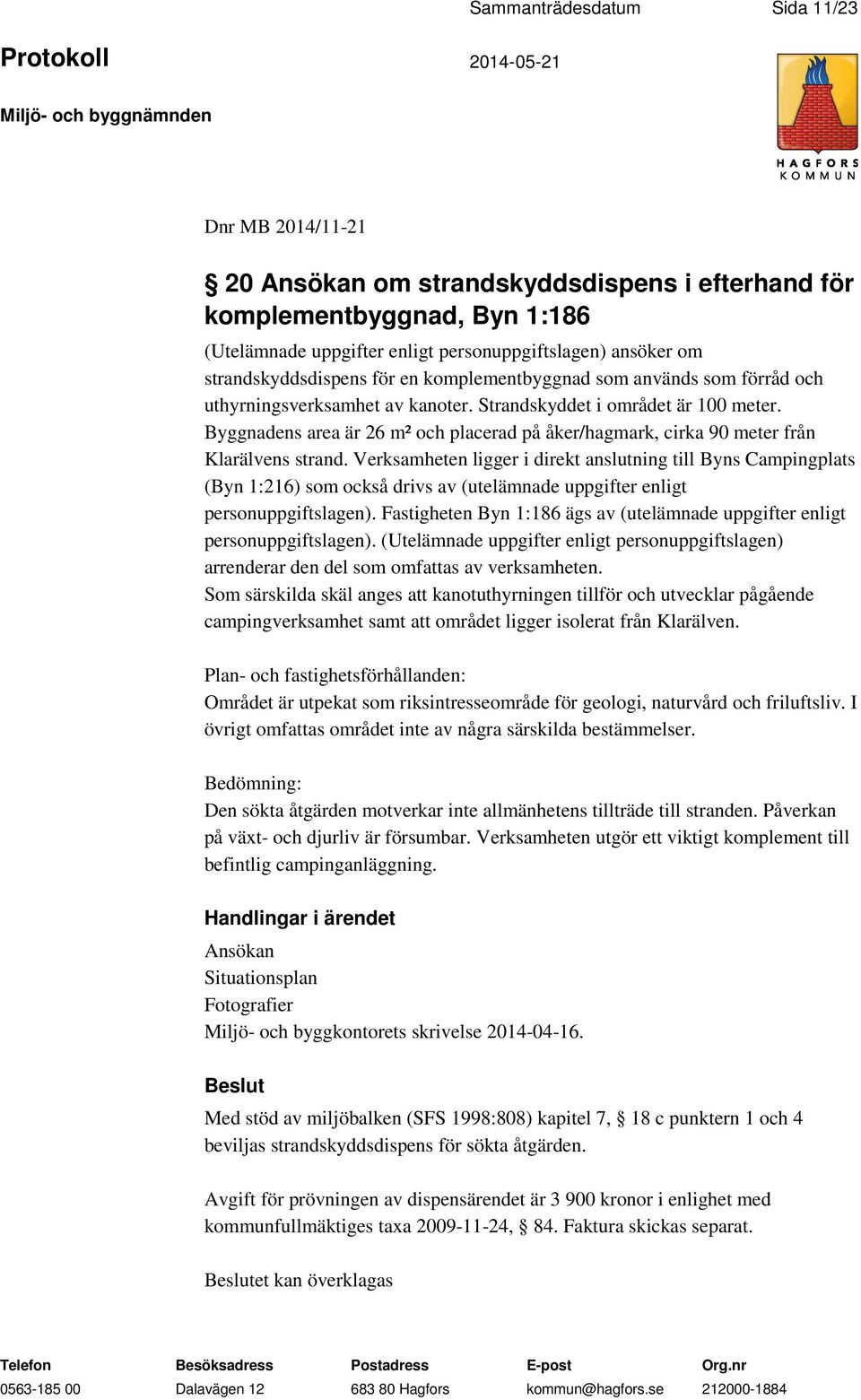 Sammanträdesdatum Sida 11/23

Protokoll 2014-05-21

Miljö- och byggnämnden

HAGFORS KOMMUN

Dnr MB 2014/11-21

§ 20 Ansökan om strandskyddsdispens i efterhand för komplementbyggnad, Byn 1:186

(Utelämnade uppgifter enligt personuppgiftslagen) ansöker om strandskyddsdispens för en komplementbyggnad som används som förråd och uthyrningsverksamhet av kanoter. Strandskyddet i området är 100 meter. Byggnadens area är 26 m² och placerad på åker/hagmark, cirka 90 meter från Klarälvens strand. Verksamheten ligger i direkt anslutning till Byns Campingplats (Byn 1:216) som också drivs av (utelämnade uppgifter enligt personuppgiftslagen). Fastigheten Byn 1:186 ägs av (utelämnade uppgifter enligt personuppgiftslagen). (Utelämnade uppgifter enligt personuppgiftslagen) arrenderar den del som omfattas av verksamheten.
Som särskilda skäl anges att kanotuthyrningen tillför och utvecklar pågående campingverksamhet samt att området ligger isolerat från Klarälven.

Plan- och fastighetsförhållanden:
Området är utpekat som riksintresseområde för geologi, naturvård och friluftsliv. I övrigt omfattas området inte av några särskilda bestämmelser.

Bedömning:
Den sökta åtgärden motverkar inte allmänhetens tillträde till stranden. Påverkan på växt- och djurliv är försumbar. Verksamheten utgör ett viktigt komplement till befintlig campinganläggning.

Handlingar i ärendet
Ansökan
Situationsplan
Fotografier
Miljö- och byggkontorets skrivelse 2014-04-16.

Beslut
Med stöd av miljöbalken (SFS 1998:808) kapitel 7, § 18 c punktern 1 och 4 beviljas strandskyddsdispens för sökta åtgärden.

Avgift för prövningen av dispensärendet är 3 900 kronor i enlighet med kommunfullmäktiges taxa 2009-11-24, § 84. Faktura skickas separat.

Beslutet kan överklagas

| Telefon | Besöksadress | Postadress | E-post | Org.nr |
|---|---|---|---|---|
| 0563-185 00 | Dalavägen 12 | 683 80 Hagfors | kommun@hagfors.se | 212000-1884 |